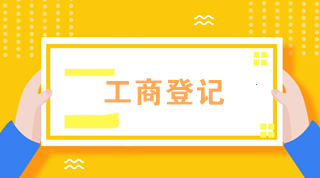 工商登记